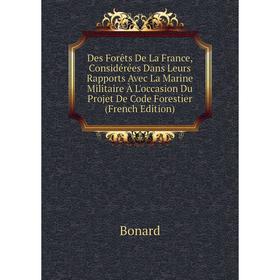 Des Forêts De La France, Considérées Dans Leurs Rapports Avec La Marine Militaire À L'occasion Du Projet De Code Forestier (French Edition)

Bonard